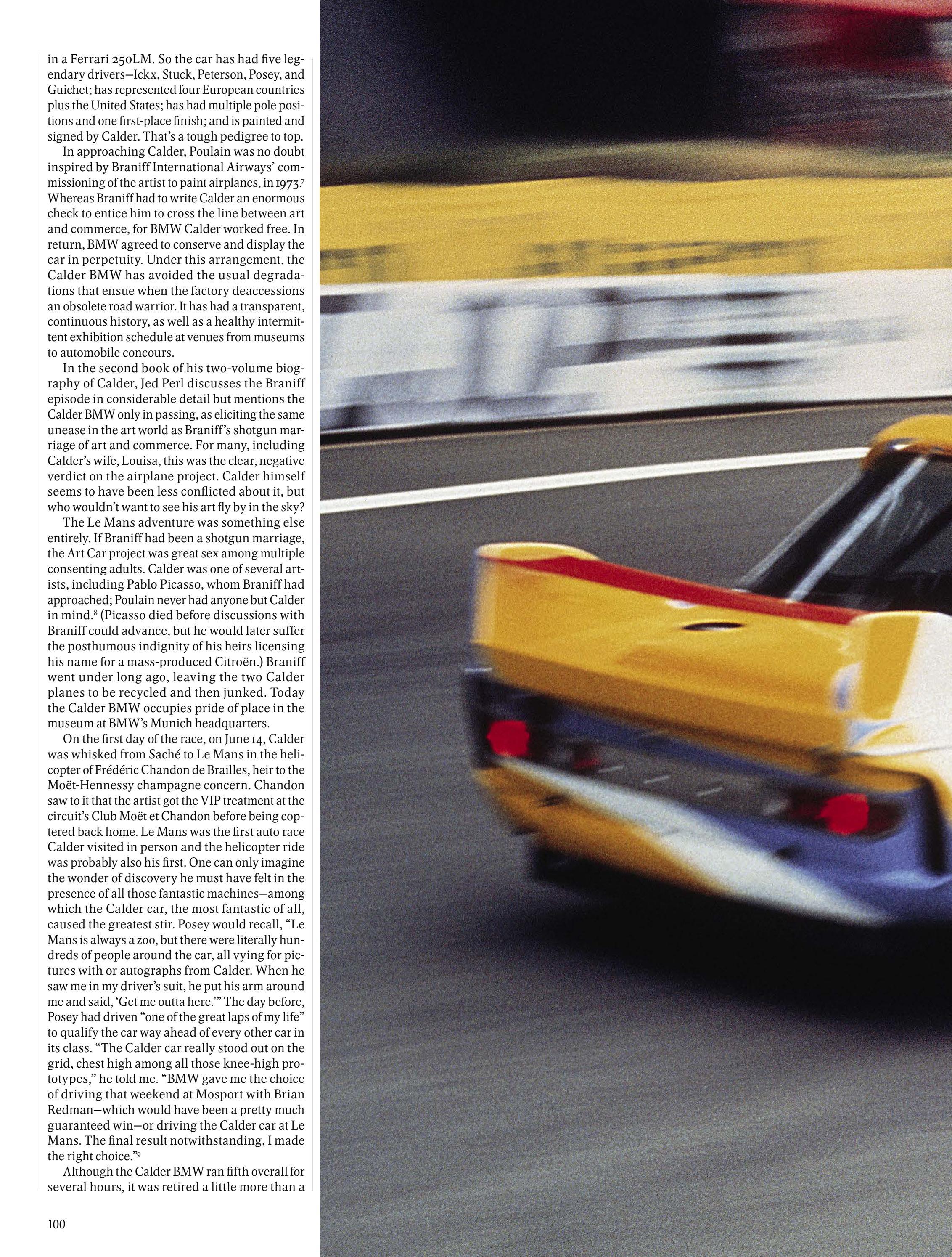 in a Ferrari 250LM. So the car has had five legendary drivers—Ickx, Stuck, Peterson, Posey, and Guichet; has represented four European countries plus the United States; has had multiple pole positions and one first-place finish; and is painted and signed by Calder. That's a tough pedigree to top.

In approaching Calder, Poulain was no doubt inspired by Braniff International Airways' commissioning of the artist to paint airplanes, in 1973.$^7$ Whereas Braniff had to write Calder an enormous check to entice him to cross the line between art and commerce, for BMW Calder worked free. In return, BMW agreed to conserve and display the car in perpetuity. Under this arrangement, the Calder BMW has avoided the usual degradations that ensue when the factory deaccessions an obsolete road warrior. It has had a transparent, continuous history, as well as a healthy intermittent exhibition schedule at venues from museums to automobile concours.

In the second book of his two-volume biography of Calder, Jed Perl discusses the Braniff episode in considerable detail but mentions the Calder BMW only in passing, as eliciting the same unease in the art world as Braniff's shotgun marriage of art and commerce. For many, including Calder's wife, Louisa, this was the clear, negative verdict on the airplane project. Calder himself seems to have been less conflicted about it, but who wouldn't want to see his art fly by in the sky?

The Le Mans adventure was something else entirely. If Braniff had been a shotgun marriage, the Art Car project was great sex among multiple consenting adults. Calder was one of several artists, including Pablo Picasso, whom Braniff had approached; Poulain never had anyone but Calder in mind.$^8$ (Picasso died before discussions with Braniff could advance, but he would later suffer the posthumous indignity of his heirs licensing his name for a mass-produced Citroën.) Braniff went under long ago, leaving the two Calder planes to be recycled and then junked. Today the Calder BMW occupies pride of place in the museum at BMW's Munich headquarters.

On the first day of the race, on June 14, Calder was whisked from Saché to Le Mans in the helicopter of Frédéric Chandon de Brailles, heir to the Moët-Hennessy champagne concern. Chandon saw to it that the artist got the VIP treatment at the circuit's Club Moët et Chandon before being coptered back home. Le Mans was the first auto race Calder visited in person and the helicopter ride was probably also his first. One can only imagine the wonder of discovery he must have felt in the presence of all those fantastic machines—among which the Calder car, the most fantastic of all, caused the greatest stir. Posey would recall, "Le Mans is always a zoo, but there were literally hundreds of people around the car, all vying for pictures with or autographs from Calder. When he saw me in my driver's suit, he put his arm around me and said, 'Get me outta here.'" The day before, Posey had driven "one of the great laps of my life" to qualify the car way ahead of every other car in its class. "The Calder car really stood out on the grid, chest high among all those knee-high prototypes," he told me. "BMW gave me the choice of driving that weekend at Mosport with Brian Redman—which would have been a pretty much guaranteed win—or driving the Calder car at Le Mans. The final result notwithstanding, I made the right choice."$^9$

Although the Calder BMW ran fifth overall for several hours, it was retired a little more than a

100